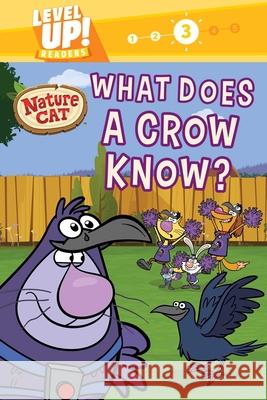 LEVEL UP! READERS
1 2 3

Nature CAT

WHAT DOES A CROW KNOW?

Kraina Książek